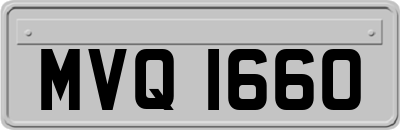 MVQ 1660